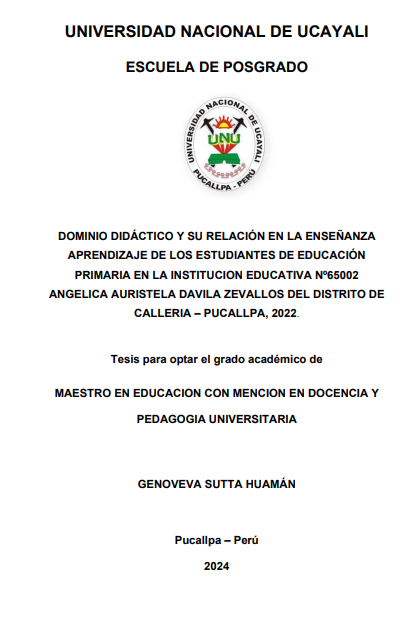 UNIVERSIDAD NACIONAL DE UCAYALI

ESCUELA DE POSGRADO

UNIVERSIDAD NACIONAL DE UCAYALI
UNU
PUCALLPA - PERÚ

DOMINIO DIDÁCTICO Y SU RELACIÓN EN LA ENSEÑANZA APRENDIZAJE DE LOS ESTUDIANTES DE EDUCACIÓN PRIMARIA EN LA INSTITUCION EDUCATIVA Nº65002 ANGELICA AURISTELA DAVILA ZEVALLOS DEL DISTRITO DE CALLERIA – PUCALLPA, 2022.

Tesis para optar el grado académico de

MAESTRO EN EDUCACION CON MENCION EN DOCENCIA Y PEDAGOGIA UNIVERSITARIA

GENOVEVA SUTTA HUAMÁN

Pucallpa – Perú

2024